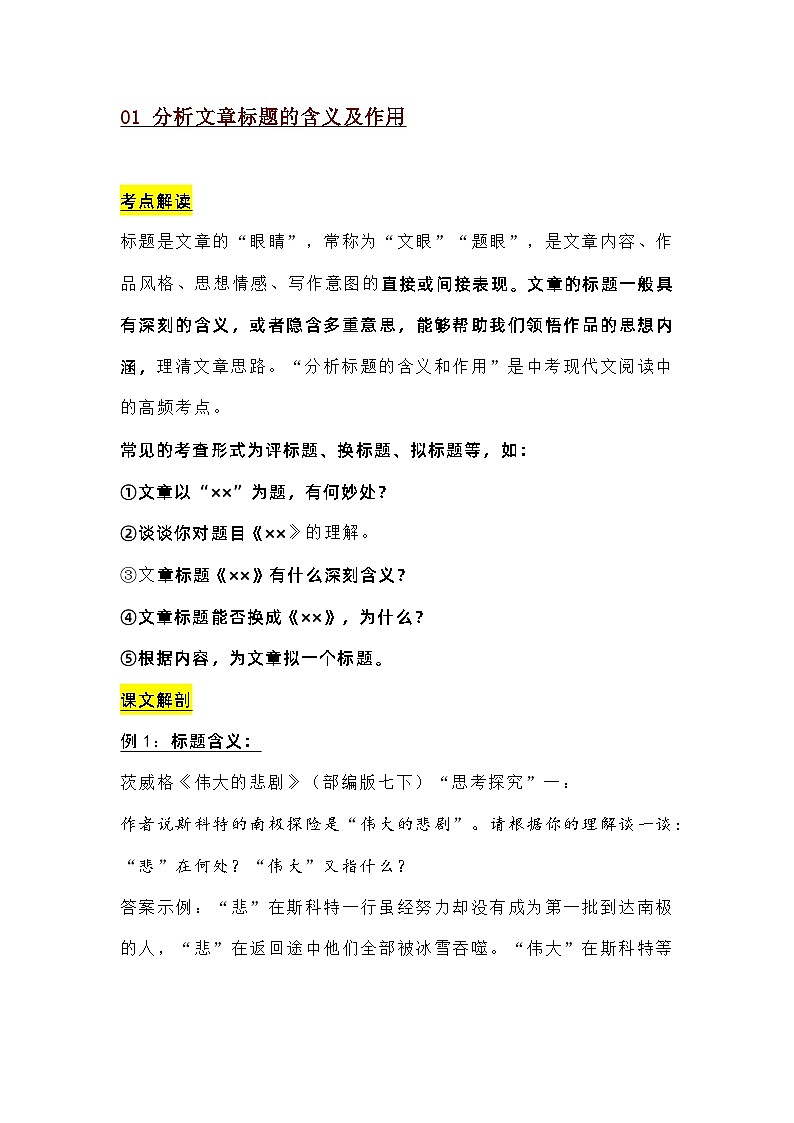 01 分析文章标题的含义及作用

考点解读

标题是文章的“眼睛”，常称为“文眼”“题眼”，是文章内容、作品风格、思想情感、写作意图的直接或间接表现。文章的标题一般具有深刻的含义，或者隐含多重意思，能够帮助我们领悟作品的思想内涵，理清文章思路。“分析标题的含义和作用”是中考现代文阅读中的高频考点。

常见的考查形式为评标题、换标题、拟标题等，如：

①文章以“××”为题，有何妙处？

②谈谈你对题目《××》的理解。

③文章标题《××》有什么深刻含义？

④文章标题能否换成《××》，为什么？

⑤根据内容，为文章拟一个标题。

课文解剖

例 1：标题含义：

茨威格《伟大的悲剧》（部编版七下）“思考探究”一：

作者说斯科特的南极探险是“伟大的悲剧”。请根据你的理解谈一谈：“悲”在何处？“伟大”又指什么？

答案示例：“悲”在斯科特一行虽经努力却没有成为第一批到达南极的人，“悲”在返回途中他们全部被冰雪吞噬。“伟大”在斯科特等